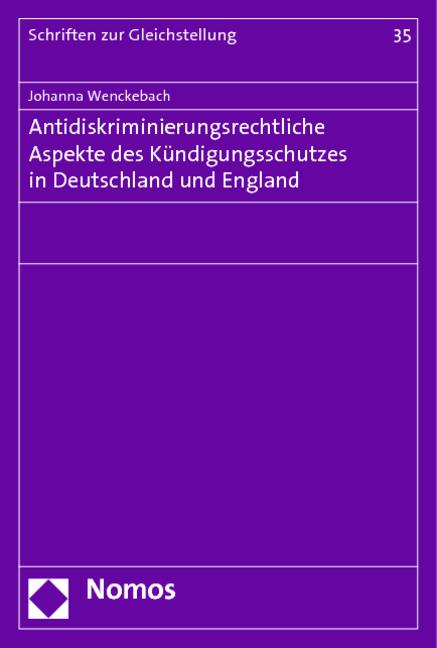 Schriften zur Gleichstellung

35

Johanna Wenckebach

Antidiskriminierungsrechtliche Aspekte des Kündigungsschutzes in Deutschland und England

Nomos